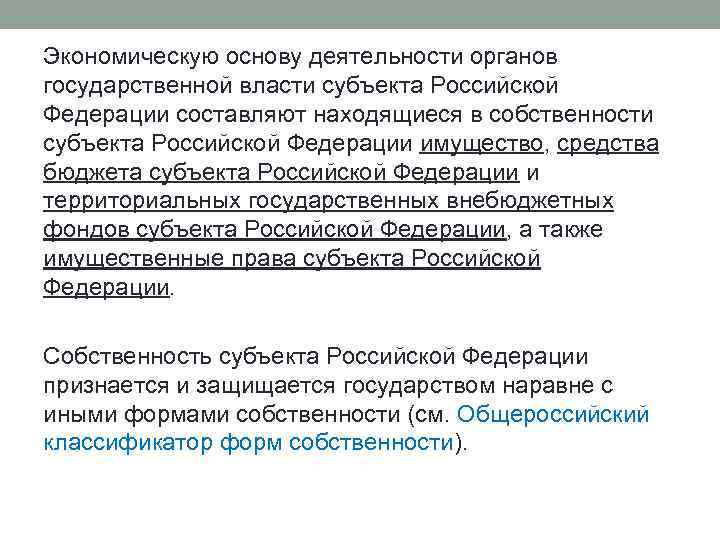 Экономическую основу деятельности органов государственной власти субъекта Российской Федерации составляют находящиеся в собственности субъекта Российской Федерации имущество, средства бюджета субъекта Российской Федерации и территориальных государственных внебюджетных фондов субъекта Российской Федерации, а также имущественные права субъекта Российской Федерации.

Собственность субъекта Российской Федерации признается и защищается государством наравне с иными формами собственности (см. Общероссийский классификатор форм собственности).